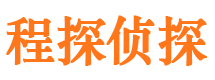 程探侦探